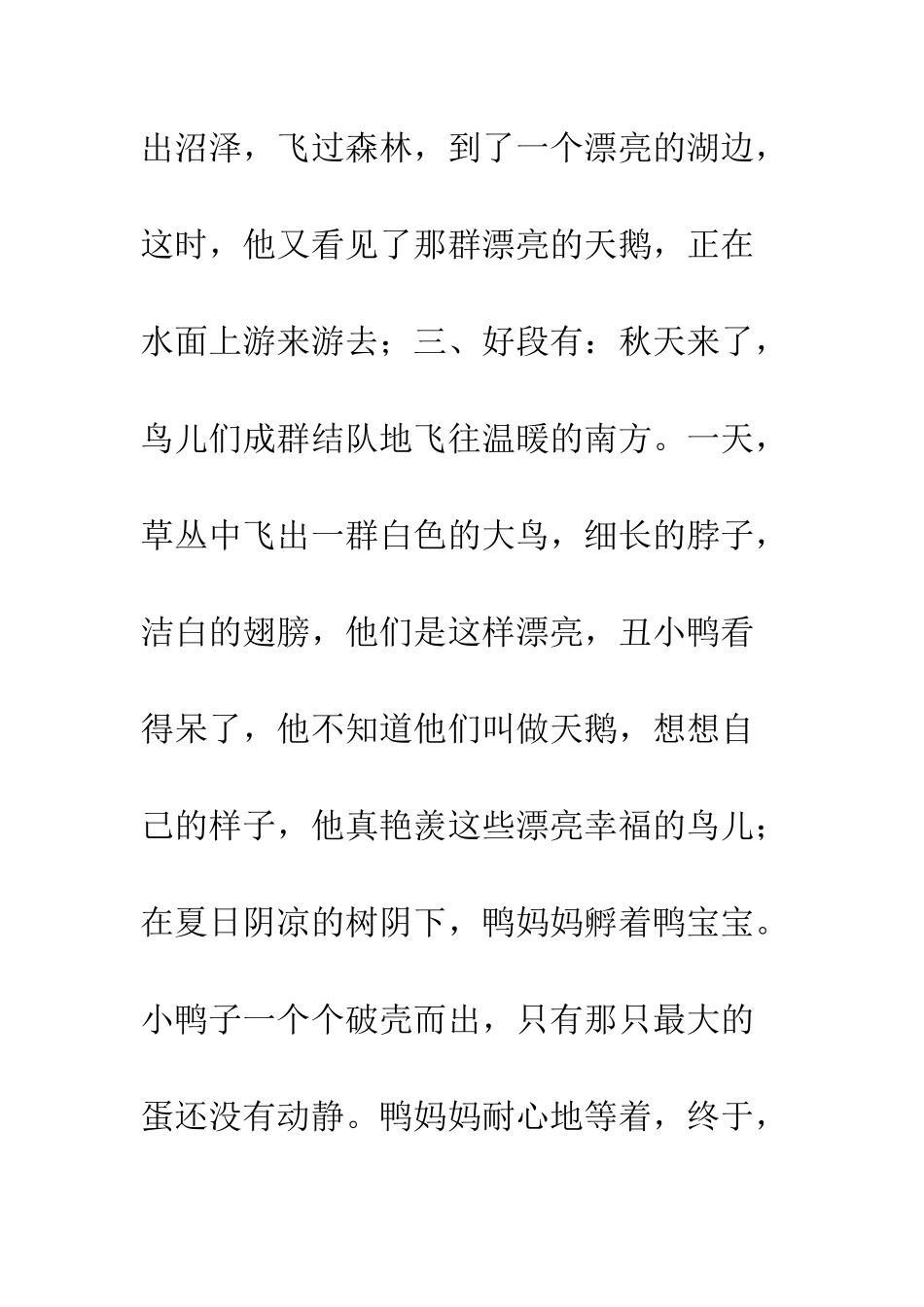 出沼泽，飞过森林，到了一个漂亮的湖边，这时，他又看见了那群漂亮的天鹅，正在水面上游来游去；三、好段有：秋天来了，鸟儿们成群结队地飞往温暖的南方。一天，草丛中飞出一群白色的大鸟，细长的脖子，洁白的翅膀，他们是这样漂亮，丑小鸭看得呆了，他不知道他们叫做天鹅，想想自己的样子，他真艳羡这些漂亮幸福的鸟儿；在夏日阴凉的树阴下，鸭妈妈孵着鸭宝宝。小鸭子一个个破壳而出，只有那只最大的蛋还没有动静。鸭妈妈耐心地等着，终于，